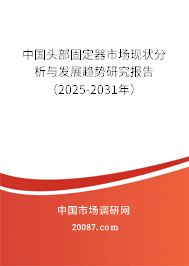 中国头部固定器市场现状分析与发展趋势研究报告（2025-2031年）

中国市场调研网

20087.com